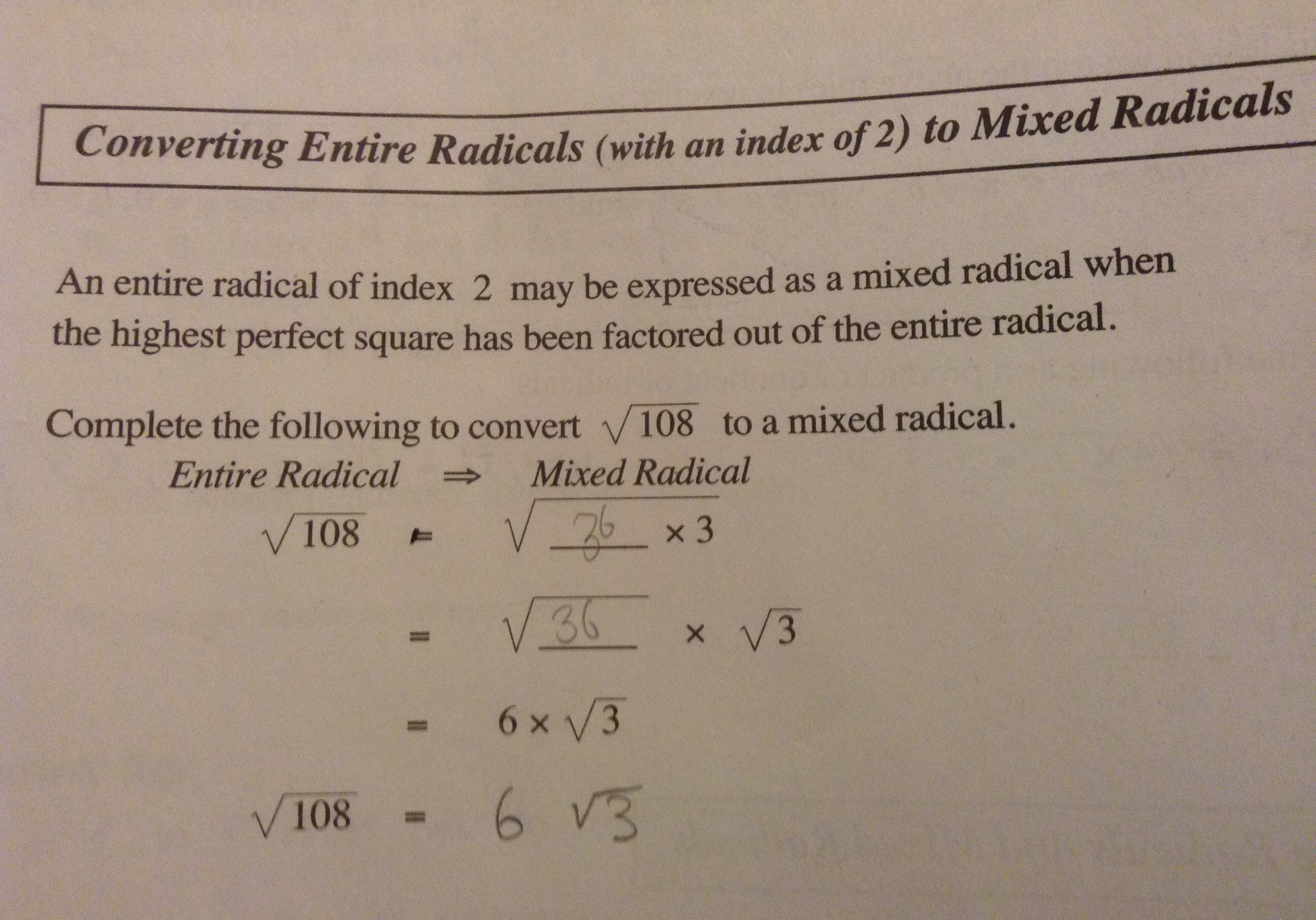 Converting Entire Radicals (with an index of 2) to Mixed Radicals

An entire radical of index 2 may be expressed as a mixed radical when the highest perfect square has been factored out of the entire radical.

Complete the following to convert $\sqrt{108}$ to a mixed radical.

Entire Radical ⇒ Mixed Radical

$\sqrt{108} = \sqrt{36 \times 3}$

$= \sqrt{36} \times \sqrt{3}$

$= 6 \times \sqrt{3}$

$\sqrt{108} = 6\sqrt{3}$